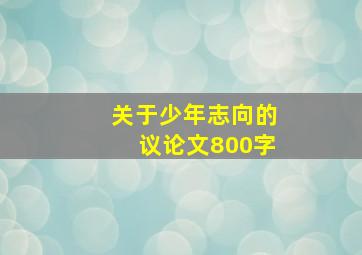 关于少年志向的
议论文800字